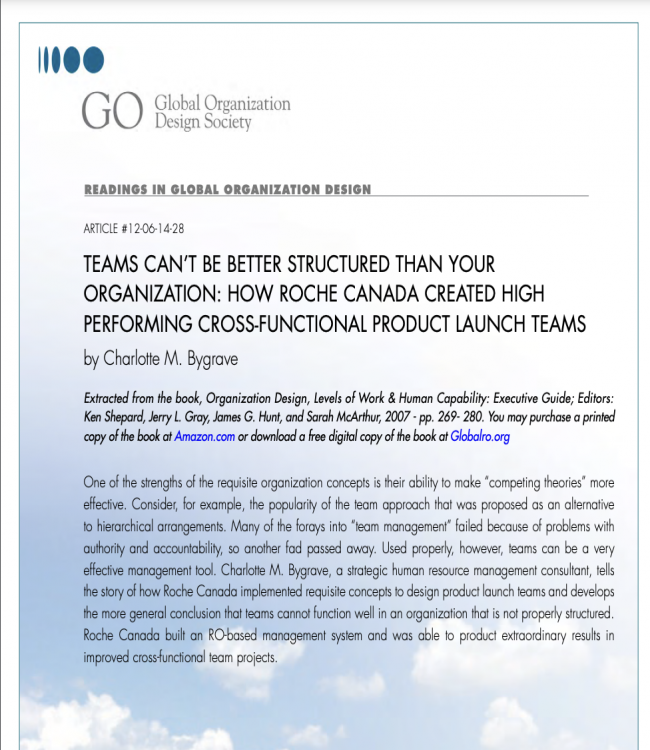 GO Global Organization Design Society

READINGS IN GLOBAL ORGANIZATION DESIGN

ARTICLE #12-06-14-28

TEAMS CAN'T BE BETTER STRUCTURED THAN YOUR ORGANIZATION: HOW ROCHE CANADA CREATED HIGH PERFORMING CROSS-FUNCTIONAL PRODUCT LAUNCH TEAMS

by Charlotte M. Bygrave

Extracted from the book, Organization Design, Levels of Work & Human Capability: Executive Guide; Editors: Ken Shepard, Jerry L. Gray, James G. Hunt, and Sarah McArthur, 2007 - pp. 269- 280. You may purchase a printed copy of the book at Amazon.com or download a free digital copy of the book at Globalro.org

One of the strengths of the requisite organization concepts is their ability to make "competing theories" more effective. Consider, for example, the popularity of the team approach that was proposed as an alternative to hierarchical arrangements. Many of the forays into "team management" failed because of problems with authority and accountability, so another fad passed away. Used properly, however, teams can be a very effective management tool. Charlotte M. Bygrave, a strategic human resource management consultant, tells the story of how Roche Canada implemented requisite concepts to design product launch teams and develops the more general conclusion that teams cannot function well in an organization that is not properly structured. Roche Canada built an RO-based management system and was able to product extraordinary results in improved cross-functional team projects.